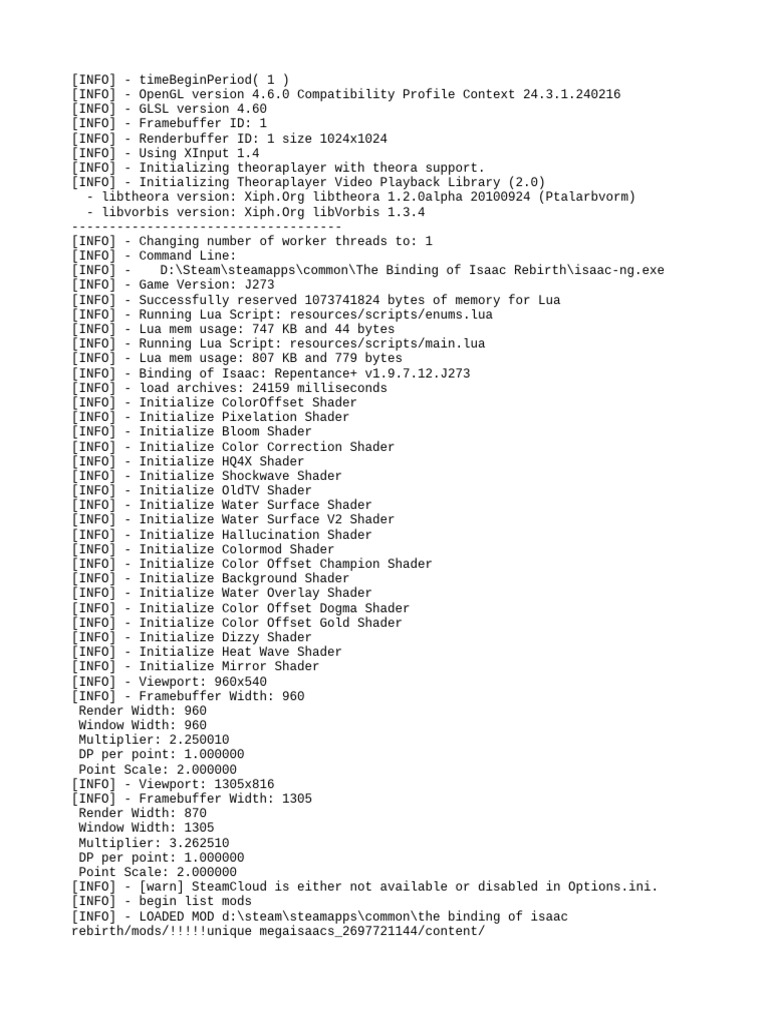 [INFO] - timeBeginPeriod( 1 )
[INFO] - OpenGL version 4.6.0 Compatibility Profile Context 24.3.1.240216
[INFO] - GLSL version 4.60
[INFO] - Framebuffer ID: 1
[INFO] - Renderbuffer ID: 1 size 1024x1024
[INFO] - Using XInput 1.4
[INFO] - Initializing theoraplayer with theora support.
[INFO] - Initializing Theoraplayer Video Playback Library (2.0)
  - libtheora version: Xiph.Org libtheora 1.2.0alpha 20100924 (Ptalarbvorm)
  - libvorbis version: Xiph.Org libVorbis 1.3.4
------------------------------------
[INFO] - Changing number of worker threads to: 1
[INFO] - Command Line:
[INFO] -     D:\Steam\steamapps\common\The Binding of Isaac Rebirth\isaac-ng.exe
[INFO] - Game Version: J273
[INFO] - Successfully reserved 1073741824 bytes of memory for Lua
[INFO] - Running Lua Script: resources/scripts/enums.lua
[INFO] - Lua mem usage: 747 KB and 44 bytes
[INFO] - Running Lua Script: resources/scripts/main.lua
[INFO] - Lua mem usage: 807 KB and 779 bytes
[INFO] - Binding of Isaac: Repentance+ v1.9.7.12.J273
[INFO] - load archives: 24159 milliseconds
[INFO] - Initialize ColorOffset Shader
[INFO] - Initialize Pixelation Shader
[INFO] - Initialize Bloom Shader
[INFO] - Initialize Color Correction Shader
[INFO] - Initialize HQ4X Shader
[INFO] - Initialize Shockwave Shader
[INFO] - Initialize OldTV Shader
[INFO] - Initialize Water Surface Shader
[INFO] - Initialize Water Surface V2 Shader
[INFO] - Initialize Hallucination Shader
[INFO] - Initialize Colormod Shader
[INFO] - Initialize Color Offset Champion Shader
[INFO] - Initialize Background Shader
[INFO] - Initialize Water Overlay Shader
[INFO] - Initialize Color Offset Dogma Shader
[INFO] - Initialize Color Offset Gold Shader
[INFO] - Initialize Dizzy Shader
[INFO] - Initialize Heat Wave Shader
[INFO] - Initialize Mirror Shader
[INFO] - Viewport: 960x540
[INFO] - Framebuffer Width: 960
 Render Width: 960
 Window Width: 960
 Multiplier: 2.250010
 DP per point: 1.000000
 Point Scale: 2.000000
[INFO] - Viewport: 1305x816
[INFO] - Framebuffer Width: 1305
 Render Width: 870
 Window Width: 1305
 Multiplier: 3.262510
 DP per point: 1.000000
 Point Scale: 2.000000
[INFO] - [warn] SteamCloud is either not available or disabled in Options.ini.
[INFO] - begin list mods
[INFO] - LOADED MOD d:\steam\steamapps\common\the binding of isaac rebirth/mods/!!!!!unique megaisaacs_2697721144/content/